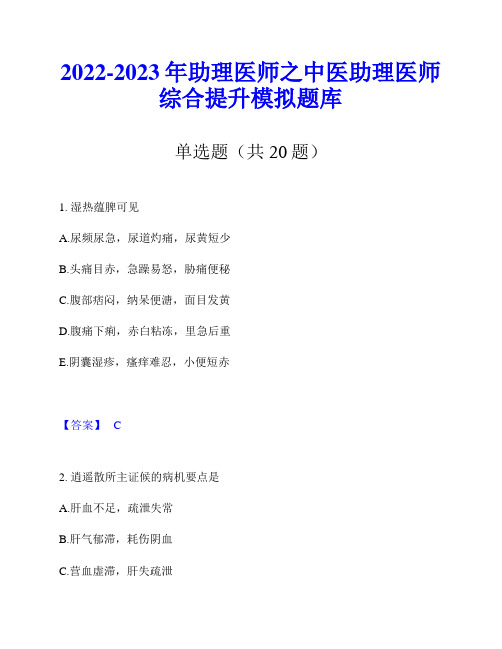 2022-2023 年助理医师之中医助理医师综合提升模拟题库

单选题（共 20 题）

1. 湿热蕴脾可见

A.尿频尿急，尿道灼痛，尿黄短少

B.头痛目赤，急躁易怒，胁痛便秘

C.腹部痞闷，纳呆便溏，面目发黄

D.腹痛下痢，赤白粘冻，里急后重

E.阴囊湿疹，瘙痒难忍，小便短赤

【答案】 C

2. 逍遥散所主证候的病机要点是

A.肝血不足，疏泄失常

B.肝气郁滞，耗伤阴血

C.营血虚滞，肝失疏泄